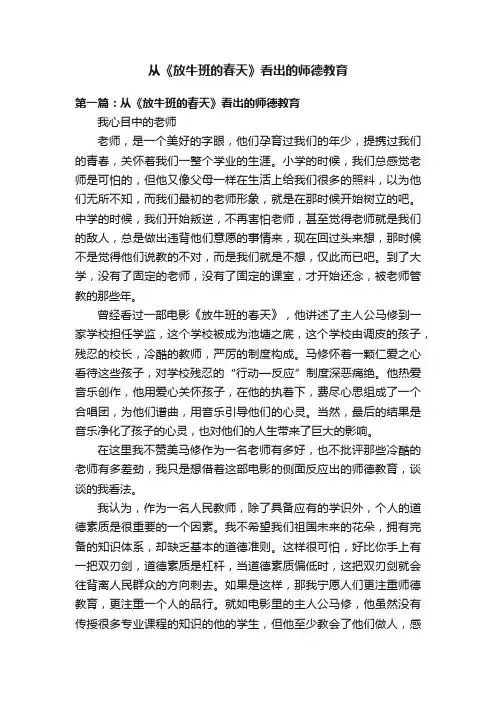 从《放牛班的春天》看出的师德教育

第一篇：从《放牛班的春天》看出的师德教育

我心目中的老师

老师，是一个美好的字眼，他们孕育过我们的年少，提携过我们的青春，关怀着我们一整个学业的生涯。小学的时候，我们总感觉老师是可怕的，但他又像父母一样在生活上给我们很多的照料，以为他们无所不知，而我们最初的老师形象，就是在那时候开始树立的吧。中学的时候，我们开始叛逆，不再害怕老师，甚至觉得老师就是我们的敌人，总是做出违背他们意愿的事情来，现在回过头来想，那时候不是觉得他们说教的不对，而是我们就是不想，仅此而已吧。到了大学，没有了固定的老师，没有了固定的课室，才开始还念，被老师管教的那些年。

曾经看过一部电影《放牛班的春天》，他讲述了主人公马修到一家学校担任学监，这个学校被成为池塘之底，这个学校由调皮的孩子，残忍的校长，冷酷的教师，严厉的制度构成。马修怀着一颗仁爱之心看待这些孩子，对学校残忍的“行动—反应”制度深恶痛绝。他热爱音乐创作，他用爱心关怀孩子，在他的执着下，费尽心思组成了一个合唱团，为他们谱曲，用音乐引导他们的心灵。当然，最后的结果是音乐净化了孩子的心灵，也对他们的人生带来了巨大的影响。

在这里我不赞美马修作为一名老师有多好，也不批评那些冷酷的老师有多差劲，我只是想借着这部电影的侧面反应出的师德教育，谈谈的我看法。

我认为，作为一名人民教师，除了具备应有的学识外，个人的道德素质是很重要的一个因素。我不希望我们祖国未来的花朵，拥有完备的知识体系，却缺乏基本的道德准则。这样很可怕，好比你手上有一把双刃剑，道德素质是杠杆，当道德素质偏低时，这把双刃剑就会往背离人民群众的方向刺去。如果是这样，那我宁愿人们更注重师德教育，更注重一个人的品行。就如电影里的主人公马修，他虽然没有传授很多专业课程的知识的他的学生，但他至少教会了他们做人，感